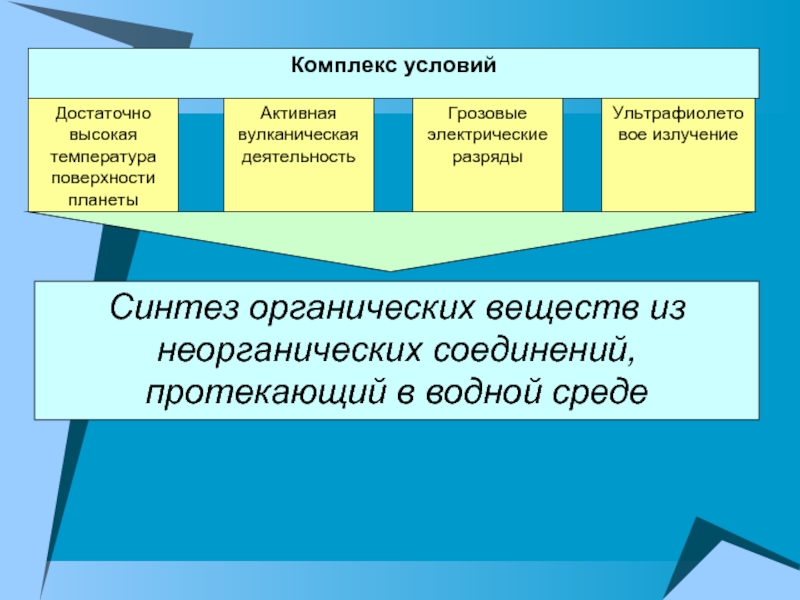 Комплекс условий

Достаточно высокая температура поверхности планеты

Активная вулканическая деятельность

Грозовые электрические разряды

Ультрафиолето вое излучение

Синтез органических веществ из неорганических соединений, протекающий в водной среде